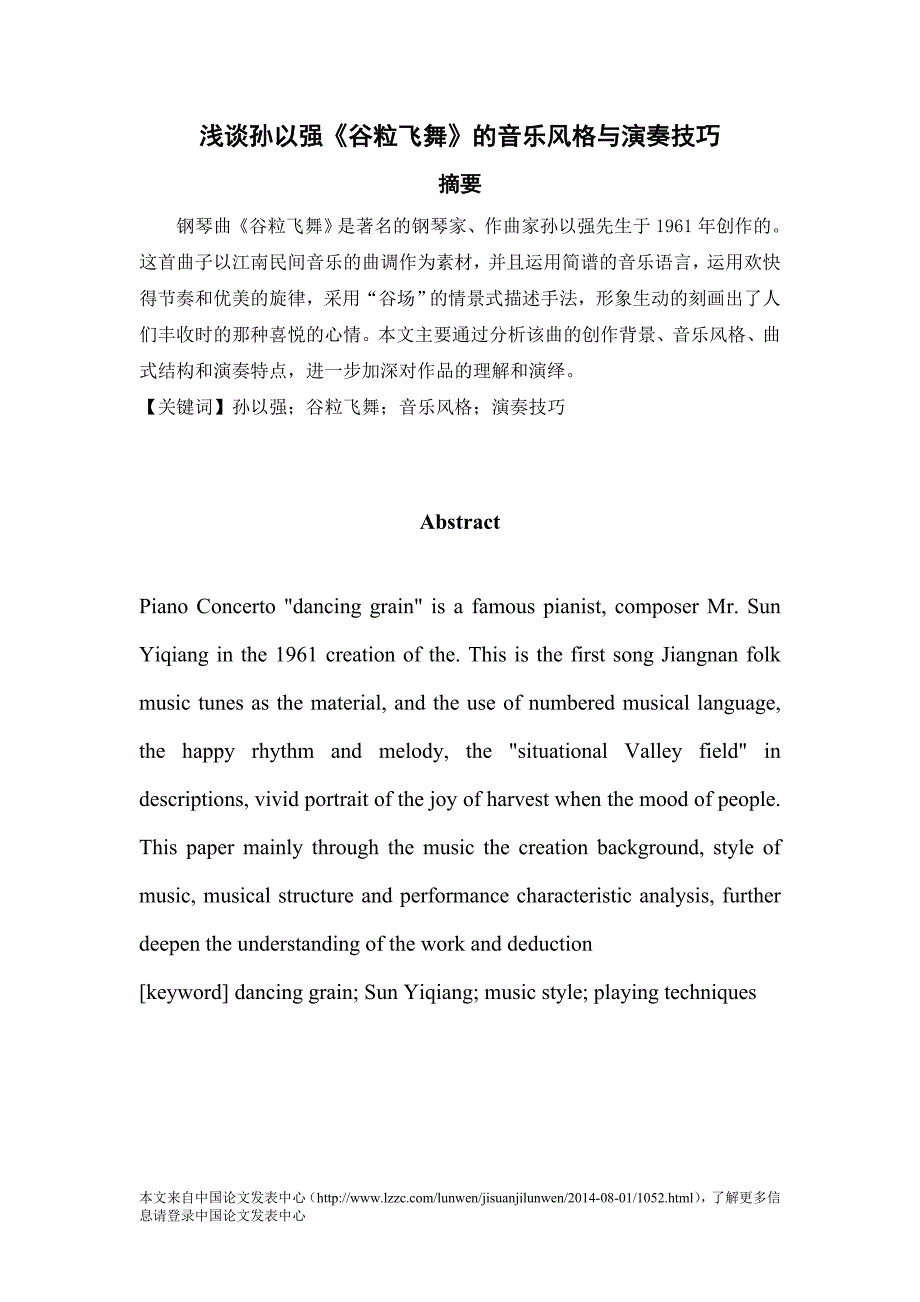 浅谈孙以强《谷粒飞舞》的音乐风格与演奏技巧

摘要

钢琴曲《谷粒飞舞》是著名的钢琴家、作曲家孙以强先生于 1961 年创作的。这首曲子以江南民间音乐的曲调作为素材，并且运用简谱的音乐语言，运用欢快得节奏和优美的旋律，采用“谷场”的情景式描述手法，形象生动的刻画出了人们丰收时的那种喜悦的心情。本文主要通过分析该曲的创作背景、音乐风格、曲式结构和演奏特点，进一步加深对作品的理解和演绎。

【关键词】孙以强；谷粒飞舞；音乐风格；演奏技巧

Abstract

Piano Concerto "dancing grain" is a famous pianist, composer Mr. Sun Yiqiang in the 1961 creation of the. This is the first song Jiangnan folk music tunes as the material, and the use of numbered musical language, the happy rhythm and melody, the "situational Valley field" in descriptions, vivid portrait of the joy of harvest when the mood of people. This paper mainly through the music the creation background, style of music, musical structure and performance characteristic analysis, further deepen the understanding of the work and deduction

[keyword] dancing grain; Sun Yiqiang; music style; playing techniques

本文来自中国论文发表中心（http://www.lzzc.com/lunwen/jisuanjilunwen/2014-08-01/1052.html），了解更多信息请登录中国论文发表中心